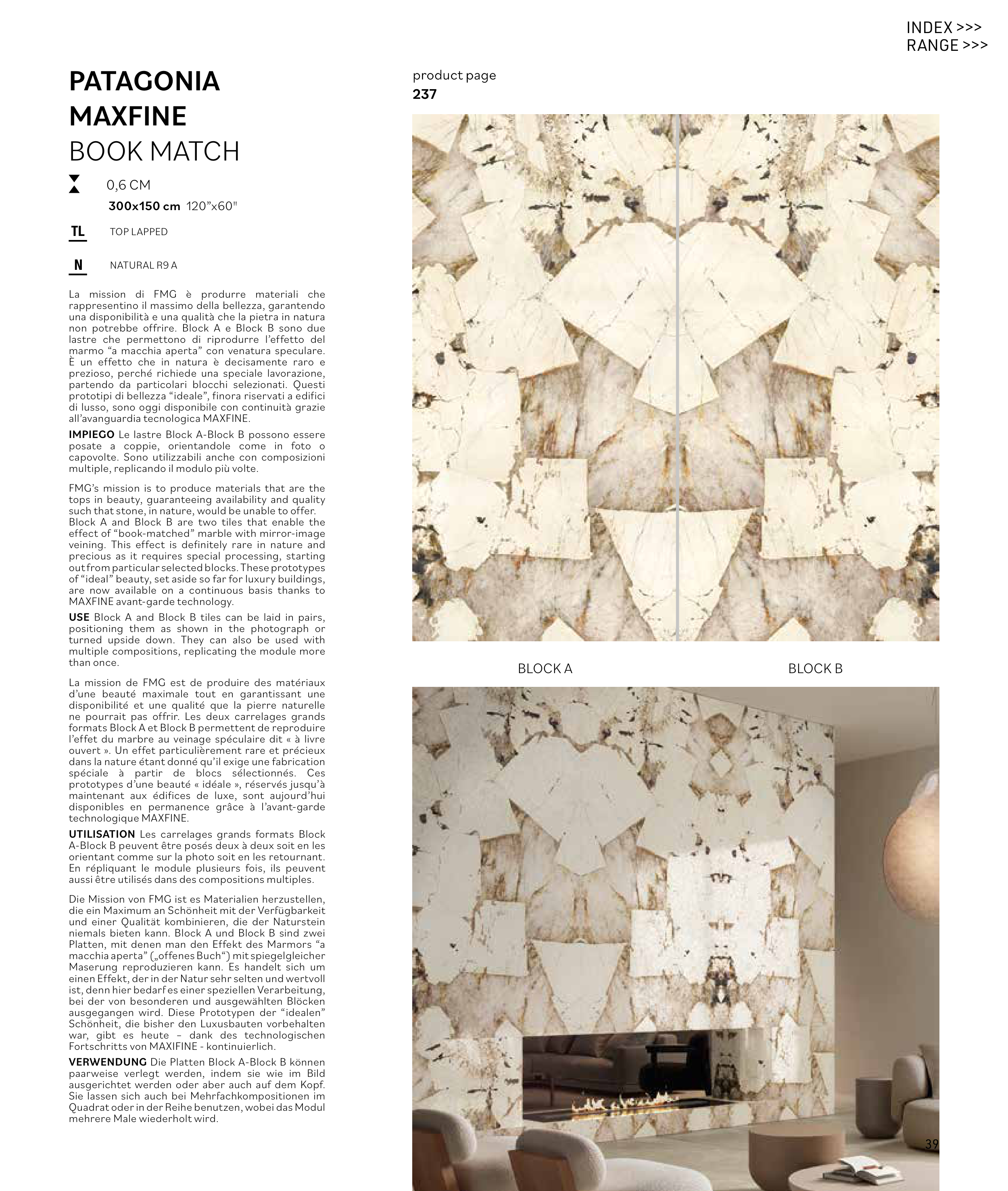 INDEX >>>
RANGE >>>

PATAGONIA
MAXFINE
BOOK MATCH

0,6 CM
300x150 cm 120"x60"

TL TOP LAPPED

N NATURAL R9 A

La mission di FMG è produrre materiali che rappresentino il massimo della bellezza, garantendo una disponibilità e una qualità che la pietra in natura non potrebbe offrire. Block A e Block B sono due lastre che permettono di riprodurre l'effetto del marmo "a macchia aperta" con venatura speculare. È un effetto che in natura è decisamente raro e prezioso, perché richiede una speciale lavorazione, partendo da particolari blocchi selezionati. Questi prototipi di bellezza "ideale", finora riservati a edifici di lusso, sono oggi disponibile con continuità grazie all'avanguardia tecnologica MAXFINE.

IMPIEGO Le lastre Block A-Block B possono essere posate a coppie, orientandole come in foto o capovolte. Sono utilizzabili anche con composizioni multiple, replicando il modulo più volte.

FMG's mission is to produce materials that are the tops in beauty, guaranteeing availability and quality such that stone, in nature, would be unable to offer. Block A and Block B are two tiles that enable the effect of "book-matched" marble with mirror-image veining. This effect is definitely rare in nature and precious as it requires special processing, starting out from particular selected blocks. These prototypes of "ideal" beauty, set aside so far for luxury buildings, are now available on a continuous basis thanks to MAXFINE avant-garde technology.

USE Block A and Block B tiles can be laid in pairs, positioning them as shown in the photograph or turned upside down. They can also be used with multiple compositions, replicating the module more than once.

La mission de FMG est de produire des matériaux d'une beauté maximale tout en garantissant une disponibilité et une qualité que la pierre naturelle ne pourrait pas offrir. Les deux carrelages grands formats Block A et Block B permettent de reproduire l'effet du marbre au veinage spéculaire dit « à livre ouvert ». Un effet particulièrement rare et précieux dans la nature étant donné qu'il exige une fabrication spéciale à partir de blocs sélectionnés. Ces prototypes d'une beauté « idéale », réservés jusqu'à maintenant aux édifices de luxe, sont aujourd'hui disponibles en permanence grâce à l'avant-garde technologique MAXFINE.

UTILISATION Les carrelages grands formats Block A-Block B peuvent être posés deux à deux soit en les orientant comme sur la photo soit en les retournant. En répliquant le module plusieurs fois, ils peuvent aussi être utilisés dans des compositions multiples.

Die Mission von FMG ist es Materialien herzustellen, die ein Maximum an Schönheit mit der Verfügbarkeit und einer Qualität kombinieren, die der Naturstein niemals bieten kann. Block A und Block B sind zwei Platten, mit denen man den Effekt des Marmors "a macchia aperta" („offenes Buch") mit spiegelgleicher Maserung reproduzieren kann. Es handelt sich um einen Effekt, der in der Natur sehr selten und wertvoll ist, denn hier bedarf es einer speziellen Verarbeitung, bei der von besonderen und ausgewählten Blöcken ausgegangen wird. Diese Prototypen der "idealen" Schönheit, die bisher den Luxusbauten vorbehalten war, gibt es heute – dank des technologischen Fortschritts von MAXIFINE - kontinuierlich.

VERWENDUNG Die Platten Block A-Block B können paarweise verlegt werden, indem sie wie im Bild ausgerichtet werden oder aber auch auf dem Kopf. Sie lassen sich auch bei Mehrfachkompositionen im Quadrat oder in der Reihe benutzen, wobei das Modul mehrere Male wiederholt wird.

product page
237

BLOCK A BLOCK B

39